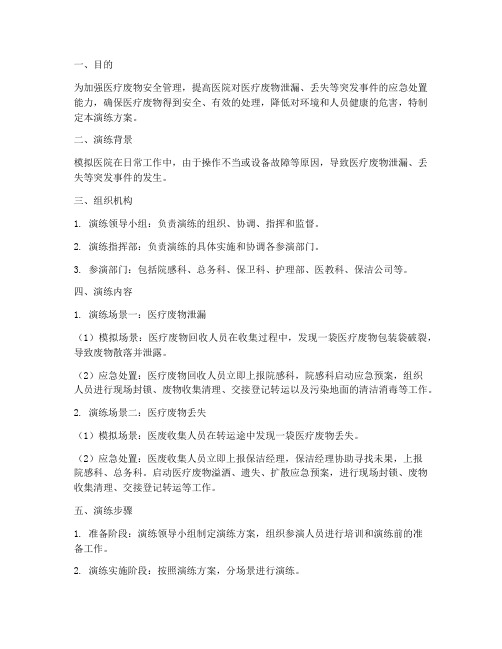 一、目的

为加强医疗废物安全管理，提高医院对医疗废物泄漏、丢失等突发事件的应急处置能力，确保医疗废物得到安全、有效的处理，降低对环境和人员健康的危害，特制定本演练方案。

二、演练背景

模拟医院在日常工作中，由于操作不当或设备故障等原因，导致医疗废物泄漏、丢失等突发事件的发生。

三、组织机构

1. 演练领导小组：负责演练的组织、协调、指挥和监督。

2. 演练指挥部：负责演练的具体实施和协调各参演部门。

3. 参演部门：包括院感科、总务科、保卫科、护理部、医教科、保洁公司等。

四、演练内容

1. 演练场景一：医疗废物泄漏

（1）模拟场景：医疗废物回收人员在收集过程中，发现一袋医疗废物包装袋破裂，导致废物散落并泄露。

（2）应急处置：医疗废物回收人员立即上报院感科，院感科启动应急预案，组织人员进行现场封锁、废物收集清理、交接登记转运以及污染地面的清洁消毒等工作。

2. 演练场景二：医疗废物丢失

（1）模拟场景：医废收集人员在转运途中发现一袋医疗废物丢失。

（2）应急处置：医废收集人员立即上报保洁经理，保洁经理协助寻找未果，上报院感科、总务科。启动医疗废物溢洒、遗失、扩散应急预案，进行现场封锁、废物收集清理、交接登记转运等工作。

五、演练步骤

1. 准备阶段：演练领导小组制定演练方案，组织参演人员进行培训和演练前的准备工作。

2. 演练实施阶段：按照演练方案，分场景进行演练。